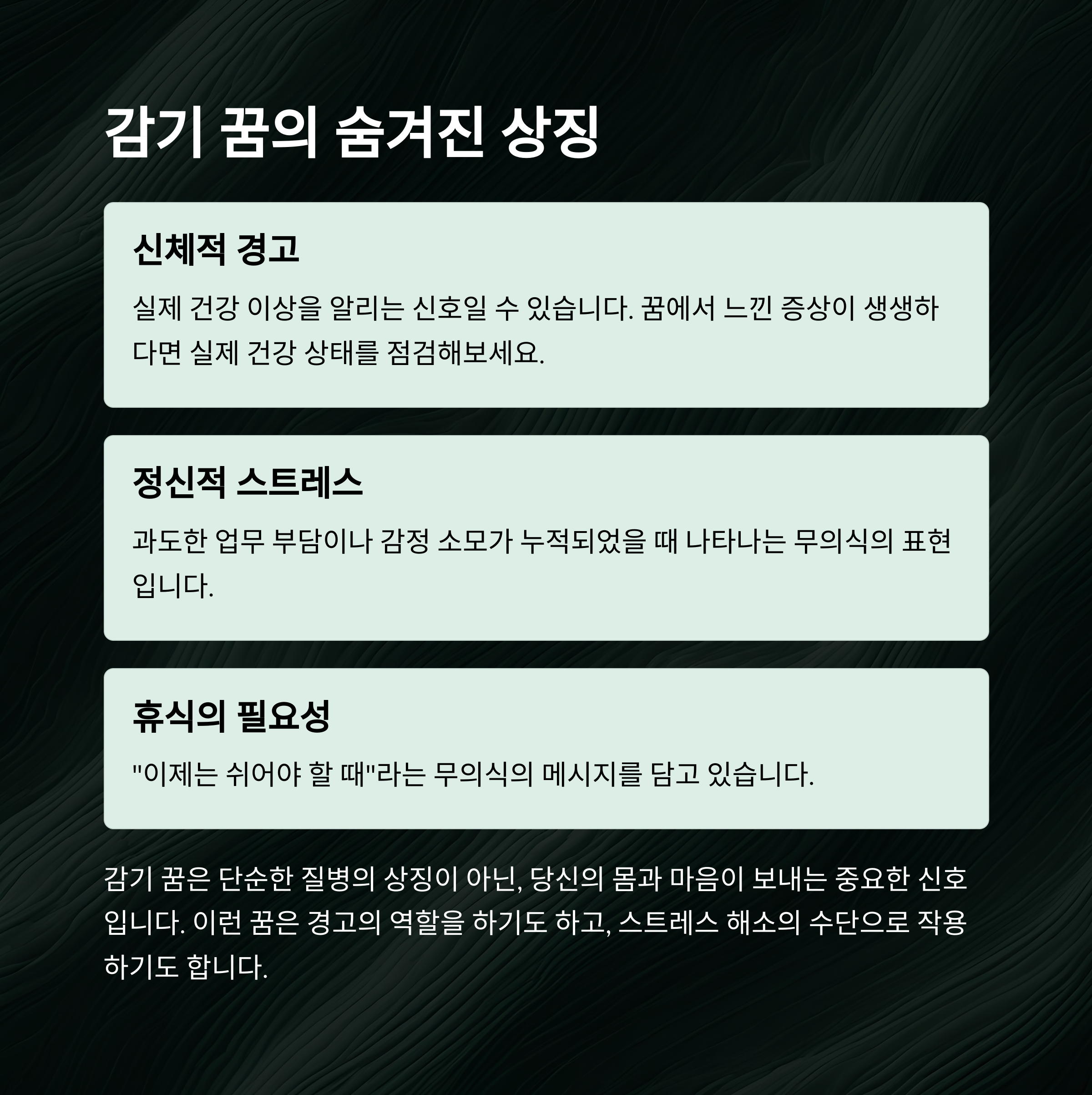 감기 꿈의 숨겨진 상징

신체적 경고

실제 건강 이상을 알리는 신호일 수 있습니다. 꿈에서 느낀 증상이 생생하다면 실제 건강 상태를 점검해보세요.

정신적 스트레스

과도한 업무 부담이나 감정 소모가 누적되었을 때 나타나는 무의식의 표현입니다.

휴식의 필요성

"이제는 쉬어야 할 때"라는 무의식의 메시지를 담고 있습니다.

감기 꿈은 단순한 질병의 상징이 아닌, 당신의 몸과 마음이 보내는 중요한 신호입니다. 이런 꿈은 경고의 역할을 하기도 하고, 스트레스 해소의 수단으로 작용하기도 합니다.